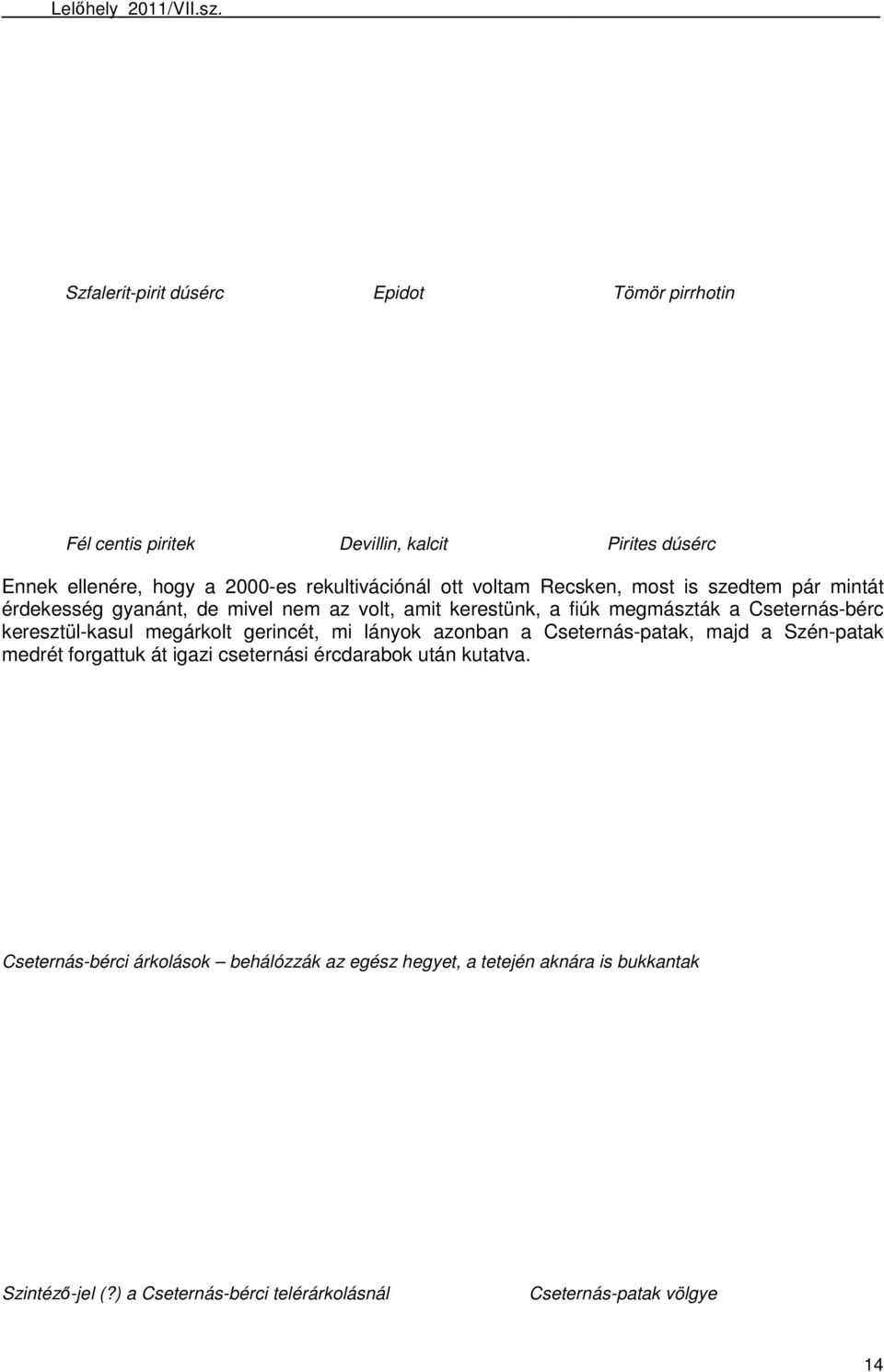 Lelőhely 2011/VII.sz.

Szfalerit-pirit dúsérc

Epidot

Tömör pirrhotin

Fél centis piritek

Devillin, kalcit

Pirites dúsérc

Ennek ellenére, hogy a 2000-es rekultivációnál ott voltam Recsken, most is szedtem pár mintát érdekesség gyanánt, de mivel nem az volt, amit kerestünk, a fiúk megmászták a Cseternás-bérc keresztül-kasul megárkolt gerincét, mi lányok azonban a Cseternás-patak, majd a Szén-patak medrét forgattuk át igazi cseternási ércdarabok után kutatva.

Cseternás-bérci árkolások – behálózzák az egész hegyet, a tetején aknára is bukkantak

Szintéző-jel (?) a Cseternás-bérci telérárkolásnál

Cseternás-patak völgye

14